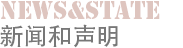 NEWS&STATE
新闻和声明